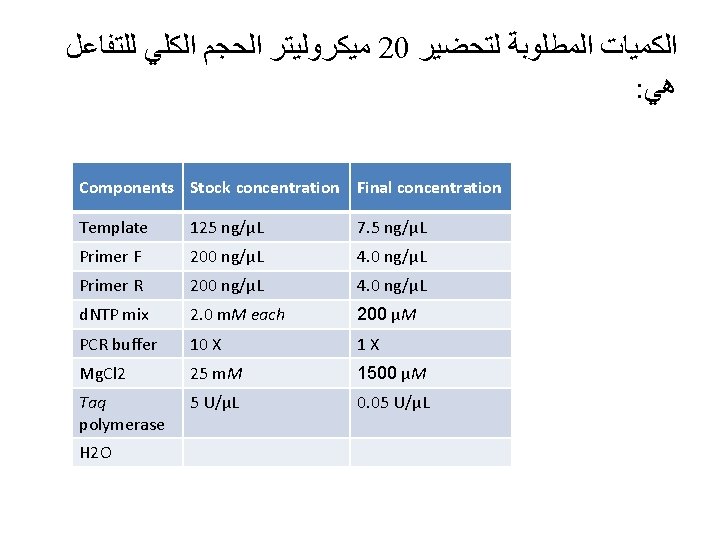 الكميات المطلوبة لتحضير 20 ميكروليتر الحجم الكلي للتفاعل هي:

| Components | Stock concentration | Final concentration |
|---|---|---|
| Template | 125 ng/µL | 7.5 ng/µL |
| Primer F | 200 ng/µL | 4.0 ng/µL |
| Primer R | 200 ng/µL | 4.0 ng/µL |
| dNTP mix | 2.0 mM each | 200 µM |
| PCR buffer | 10 X | 1 X |
| MgCl2 | 25 mM | 1500 µM |
| Taq polymerase | 5 U/µL | 0.05 U/µL |
| H2O | | |